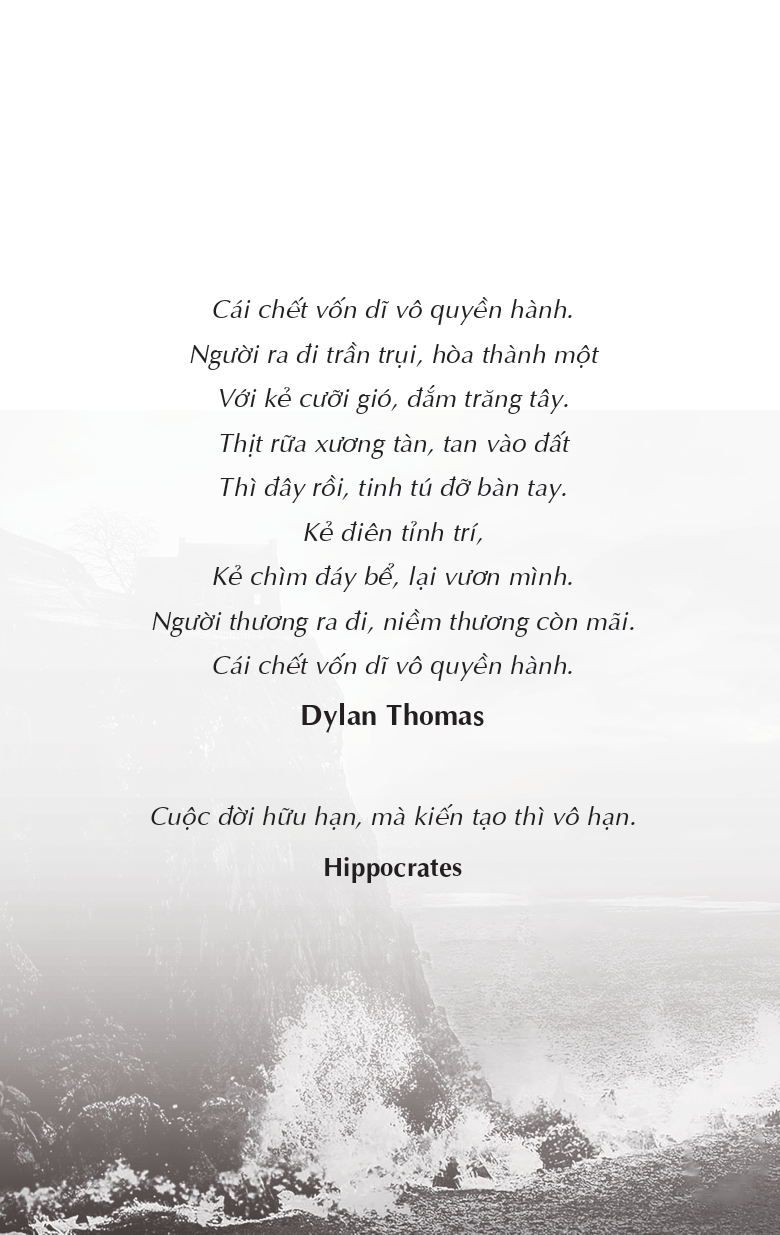 Cái chết vốn dĩ vô quyền hành.
Người ra đi trần trụi, hòa thành một
Với kẻ cưỡi gió, đắm trăng tây.
Thịt rữa xương tàn, tan vào đất
Thì đây rồi, tinh tú đỡ bàn tay.
Kẻ điên tỉnh trí,
Kẻ chìm đáy bể, lại vươn mình.
Người thương ra đi, niềm thương còn mãi.
Cái chết vốn dĩ vô quyền hành.

Dylan Thomas

Cuộc đời hữu hạn, mà kiến tạo thì vô hạn.

Hippocrates